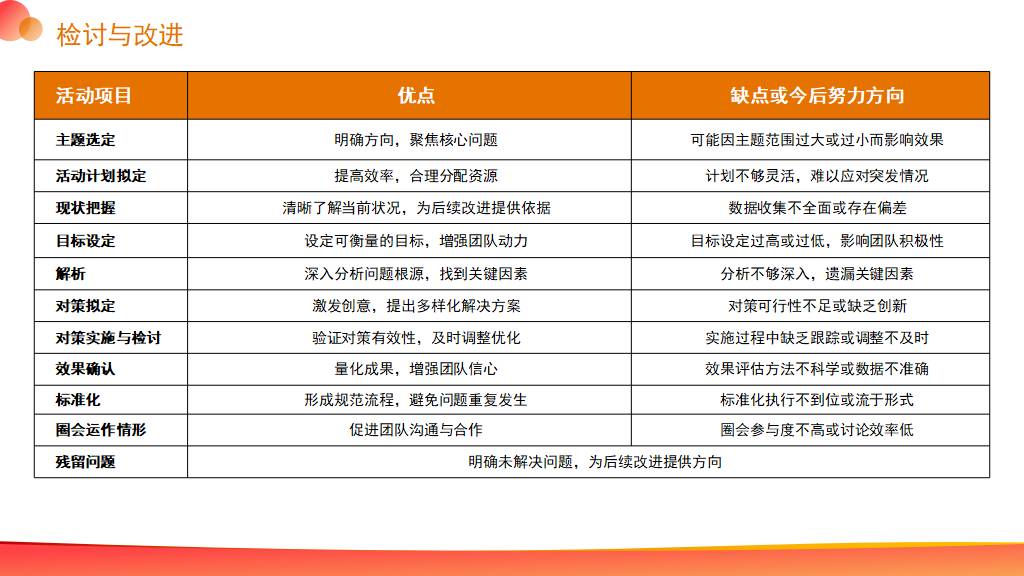 检讨与改进

| 活动项目 | 优点 | 缺点或今后努力方向 |
|---|---|---|
| 主题选定 | 明确方向，聚焦核心问题 | 可能因主题范围过大或过小而影响效果 |
| 活动计划拟定 | 提高效率，合理分配资源 | 计划不够灵活，难以应对突发情况 |
| 现状把握 | 清晰了解当前状况，为后续改进提供依据 | 数据收集不全面或存在偏差 |
| 目标设定 | 设定可衡量的目标，增强团队动力 | 目标设定过高或过低，影响团队积极性 |
| 解析 | 深入分析问题根源，找到关键因素 | 分析不够深入，遗漏关键因素 |
| 对策拟定 | 激发创意，提出多样化解决方案 | 对策可行性不足或缺乏创新 |
| 对策实施与检讨 | 验证对策有效性，及时调整优化 | 实施过程中缺乏跟踪或调整不及时 |
| 效果确认 | 量化成果，增强团队信心 | 效果评估方法不科学或数据不准确 |
| 标准化 | 形成规范流程，避免问题重复发生 | 标准化执行不到位或流于形式 |
| 圈会运作情形 | 促进团队沟通与合作 | 圈会参与度不高或讨论效率低 |
| 残留问题 | 明确未解决问题，为后续改进提供方向 | |